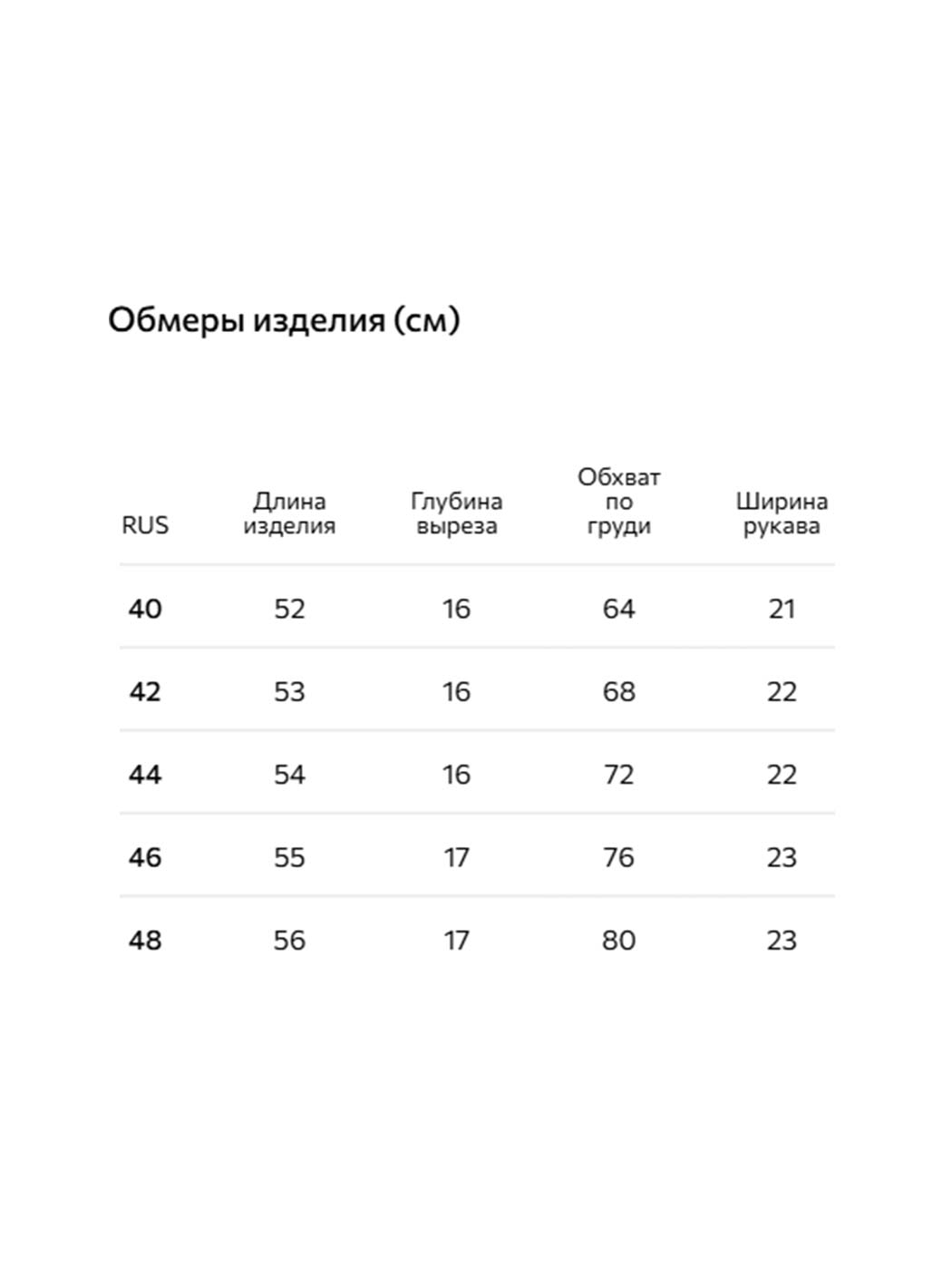 Обмеры изделия (см)

| RUS | Длина изделия | Глубина выреза | Обхват по груди | Ширина рукава |
|---|---|---|---|---|
| 40 | 52 | 16 | 64 | 21 |
| 42 | 53 | 16 | 68 | 22 |
| 44 | 54 | 16 | 72 | 22 |
| 46 | 55 | 17 | 76 | 23 |
| 48 | 56 | 17 | 80 | 23 |